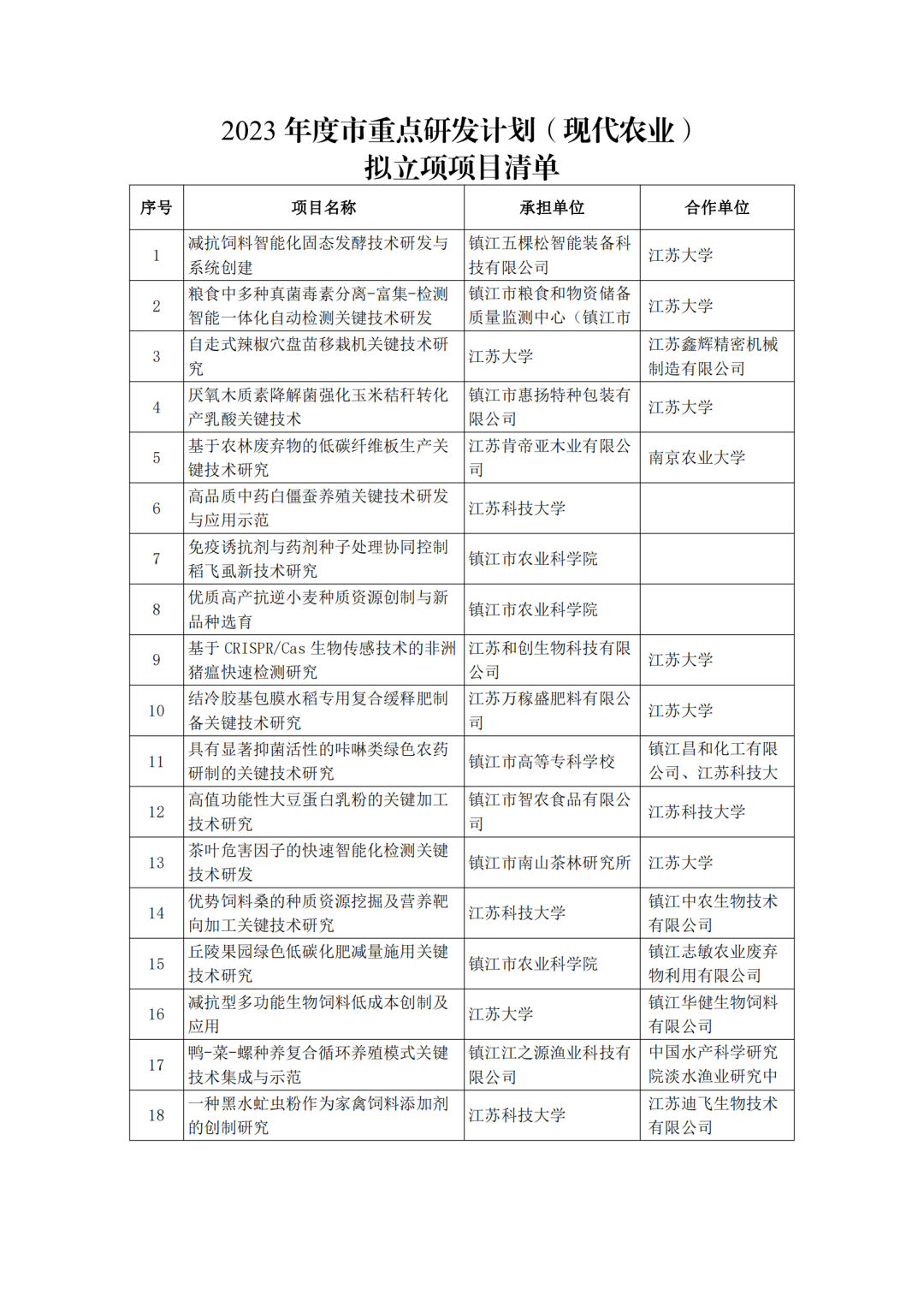 2023 年度市重点研发计划（现代农业）
拟立项项目清单

| 序号 | 项目名称 | 承担单位 | 合作单位 |
|---|---|---|---|
| 1 | 减抗饲料智能化固态发酵技术研发与系统创建 | 镇江五棵松智能装备科技有限公司 | 江苏大学 |
| 2 | 粮食中多种真菌毒素分离-富集-检测智能一体化自动检测关键技术研发 | 镇江市粮食和物资储备质量监测中心（镇江市 | 江苏大学 |
| 3 | 自走式辣椒穴盘苗移栽机关键技术研究 | 江苏大学 | 江苏鑫辉精密机械制造有限公司 |
| 4 | 厌氧木质素降解菌强化玉米秸秆转化产乳酸关键技术 | 镇江市惠扬特种包装有限公司 | 江苏大学 |
| 5 | 基于农林废弃物的低碳纤维板生产关键技术研究 | 江苏肯帝亚木业有限公司 | 南京农业大学 |
| 6 | 高品质中药白僵蚕养殖关键技术研发与应用示范 | 江苏科技大学 | |
| 7 | 免疫诱抗剂与药剂种子处理协同控制稻飞虱新技术研究 | 镇江市农业科学院 | |
| 8 | 优质高产抗逆小麦种质资源创制与新品种选育 | 镇江市农业科学院 | |
| 9 | 基于 CRISPR/Cas 生物传感技术的非洲猪瘟快速检测研究 | 江苏和创生物科技有限公司 | 江苏大学 |
| 10 | 结冷胶基包膜水稻专用复合缓释肥制备关键技术研究 | 江苏万稼盛肥料有限公司 | 江苏大学 |
| 11 | 具有显著抑菌活性的咔啉类绿色农药研制的关键技术研究 | 镇江市高等专科学校 | 镇江昌和化工有限公司、江苏科技大 |
| 12 | 高值功能性大豆蛋白乳粉的关键加工技术研究 | 镇江市智农食品有限公司 | 江苏科技大学 |
| 13 | 茶叶危害因子的快速智能化检测关键技术研发 | 镇江市南山茶林研究所 | 江苏大学 |
| 14 | 优势饲料桑的种质资源挖掘及营养靶向加工关键技术研究 | 江苏科技大学 | 镇江中农生物技术有限公司 |
| 15 | 丘陵果园绿色低碳化肥减量施用关键技术研究 | 镇江市农业科学院 | 镇江志敏农业废弃物利用有限公司 |
| 16 | 减抗型多功能生物饲料低成本创制及应用 | 江苏大学 | 镇江华健生物饲料有限公司 |
| 17 | 鸭-菜-螺种养复合循环养殖模式关键技术集成与示范 | 镇江江之源渔业科技有限公司 | 中国水产科学研究院淡水渔业研究中 |
| 18 | 一种黑水虻虫粉作为家禽饲料添加剂的创制研究 | 江苏科技大学 | 江苏迪飞生物技术有限公司 |